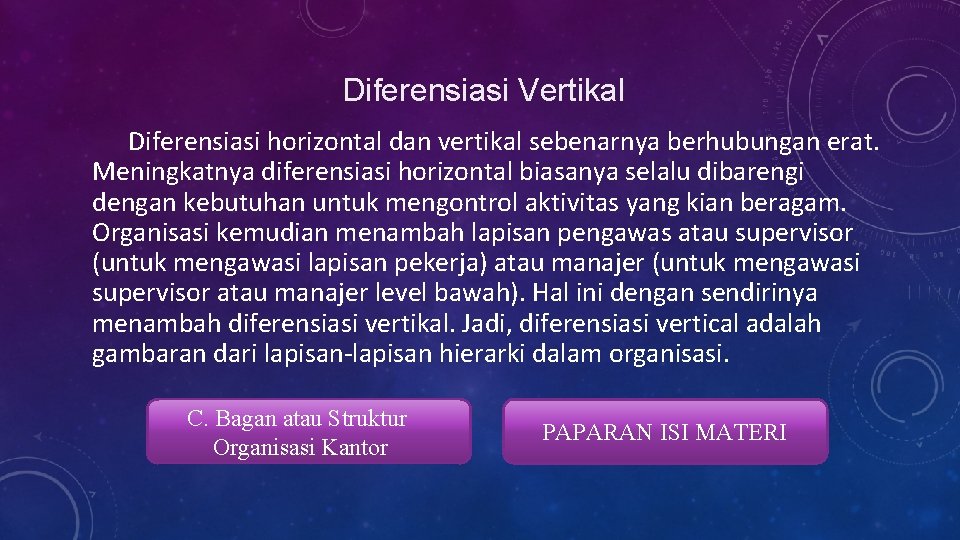 Diferensiasi Vertikal

Diferensiasi horizontal dan vertikal sebenarnya berhubungan erat. Meningkatnya diferensiasi horizontal biasanya selalu dibarengi dengan kebutuhan untuk mengontrol aktivitas yang kian beragam. Organisasi kemudian menambah lapisan pengawas atau supervisor (untuk mengawasi lapisan pekerja) atau manajer (untuk mengawasi supervisor atau manajer level bawah). Hal ini dengan sendirinya menambah diferensiasi vertikal. Jadi, diferensiasi vertical adalah gambaran dari lapisan-lapisan hierarki dalam organisasi.

C. Bagan atau Struktur Organisasi Kantor

PAPARAN ISI MATERI